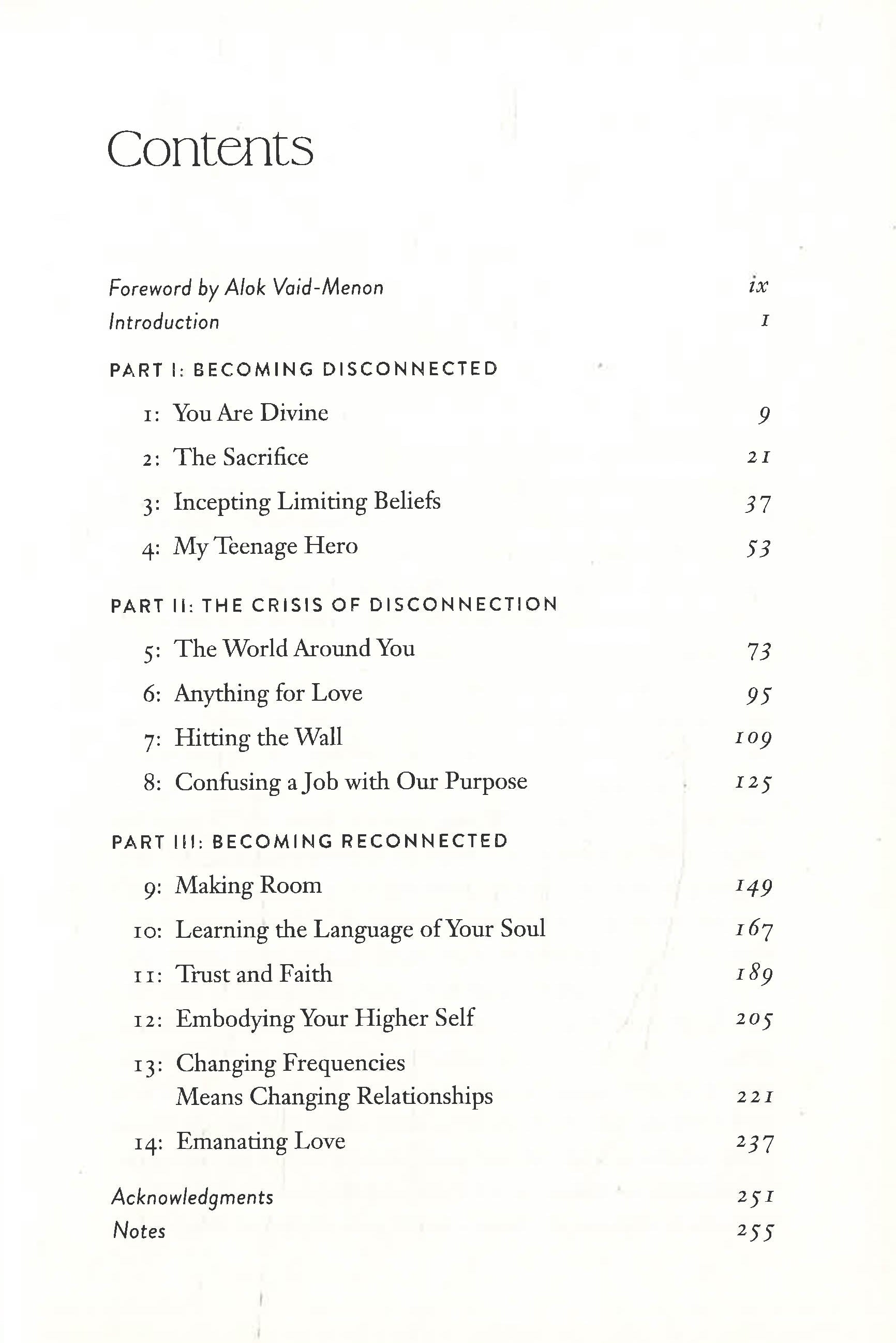 Contents

Foreword by Alok Vaid-Menon ix
Introduction 1

PART I: BECOMING DISCONNECTED

1: You Are Divine 9
2: The Sacrifice 21
3: Incepting Limiting Beliefs 37
4: My Teenage Hero 53

PART II: THE CRISIS OF DISCONNECTION

5: The World Around You 73
6: Anything for Love 95
7: Hitting the Wall 109
8: Confusing a Job with Our Purpose 125

PART III: BECOMING RECONNECTED

9: Making Room 149
10: Learning the Language of Your Soul 167
11: Trust and Faith 189
12: Embodying Your Higher Self 205
13: Changing Frequencies
Means Changing Relationships 221
14: Emanating Love 237

Acknowledgments 251
Notes 255